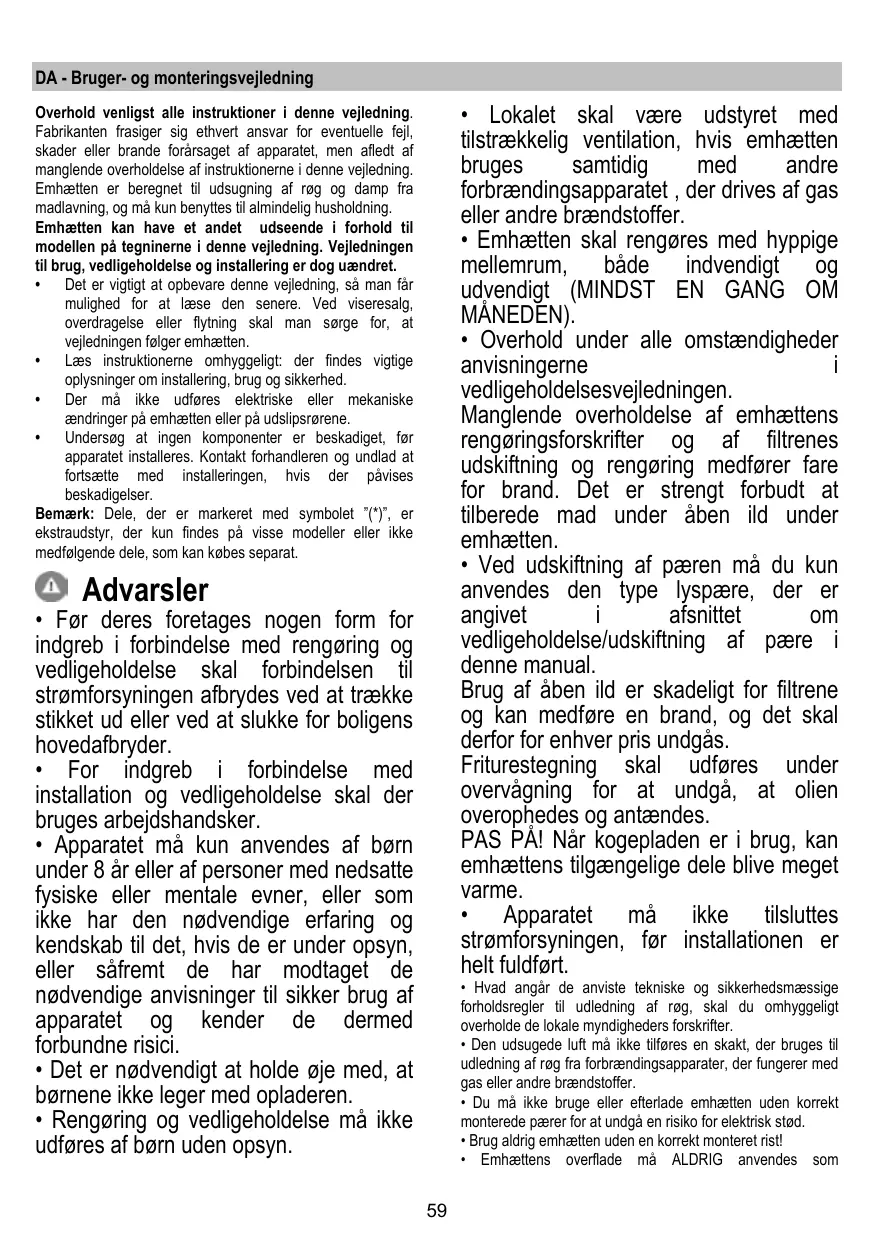 DA - Bruger- og monteringsvejledning

Overhold venligst alle instruktioner i denne vejledning. Fabrikanten frasiger sig ethvert ansvar for eventuelle fejl, skader eller brande forårsaget af apparatet, men afledt af manglende overholdelse af instruktionerne i denne vejledning. Emhætten er beregnet til udsugning af røg og damp fra madlavning, og må kun benyttes til almindelig husholdning.
Emhætten kan have et andet udseende i forhold til modellen på tegninerne i denne vejledning. Vejledningen til brug, vedligeholdelse og installering er dog uændret.
• Det er vigtigt at opbevare denne vejledning, så man får mulighed for at læse den senere. Ved viseresalg, overdragelse eller flytning skal man sørge for, at vejledningen følger emhætten.
• Læs instruktionerne omhyggeligt: der findes vigtige oplysninger om installering, brug og sikkerhed.
• Der må ikke udføres elektriske eller mekaniske ændringer på emhætten eller på udslipsrørene.
• Undersøg at ingen komponenter er beskadiget, før apparatet installeres. Kontakt forhandleren og undlad at fortsætte med installeringen, hvis der påvises beskadigelser.
Bemærk: Dele, der er markeret med symbolet "(*)", er ekstraudstyr, der kun findes på visse modeller eller ikke medfølgende dele, som kan købes separat.

Advarsler
• Før deres foretages nogen form for indgreb i forbindelse med rengøring og vedligeholdelse skal forbindelsen til strømforsyningen afbrydes ved at trække stikket ud eller ved at slukke for boligens hovedafbryder.
• For indgreb i forbindelse med installation og vedligeholdelse skal der bruges arbejdshandsker.
• Apparatet må kun anvendes af børn under 8 år eller af personer med nedsatte fysiske eller mentale evner, eller som ikke har den nødvendige erfaring og kendskab til det, hvis de er under opsyn, eller såfremt de har modtaget de nødvendige anvisninger til sikker brug af apparatet og kender de dermed forbundne risici.
• Det er nødvendigt at holde øje med, at børnene ikke leger med opladeren.
• Rengøring og vedligeholdelse må ikke udføres af børn uden opsyn.

• Lokalet skal være udstyret med tilstrækkelig ventilation, hvis emhætten bruges samtidig med andre forbrændingsapparatet , der drives af gas eller andre brændstoffer.
• Emhætten skal rengøres med hyppige mellemrum, både indvendigt og udvendigt (MINDST EN GANG OM MÅNEDEN).
• Overhold under alle omstændigheder anvisningerne i vedligeholdelsesvejledningen.
Manglende overholdelse af emhættens rengøringsforskrifter og af filtrenes udskiftning og rengøring medfører fare for brand. Det er strengt forbudt at tilberede mad under åben ild under emhætten.
• Ved udskiftning af pæren må du kun anvendes den type lyspære, der er angivet i afsnittet om vedligeholdelse/udskiftning af pære i denne manual.
Brug af åben ild er skadeligt for filtrene og kan medføre en brand, og det skal derfor for enhver pris undgås.
Friturestegning skal udføres under overvågning for at undgå, at olien overophedes og antændes.
PAS PÅ! Når kogepladen er i brug, kan emhættens tilgængelige dele blive meget varme.
• Apparatet må ikke tilsluttes strømforsyningen, før installationen er helt fuldført.
• Hvad angår de anviste tekniske og sikkerhedsmæssige forholdsregler til udledning af røg, skal du omhyggeligt overholde de lokale myndigheders forskrifter.
• Den udsugede luft må ikke tilføres en skakt, der bruges til udledning af røg fra forbrændingsapparater, der fungerer med gas eller andre brændstoffer.
• Du må ikke bruge eller efterlade emhætten uden korrekt monterede pærer for at undgå en risiko for elektrisk stød.
• Brug aldrig emhætten uden en korrekt monteret rist!
• Emhættens overflade må ALDRIG anvendes som

59